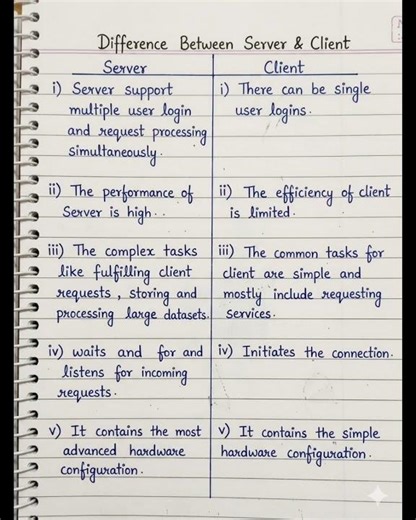 Difference Between Server & Client

| Server | Client |
|---|---|
| i) Server support multiple user login and request processing simultaneously. | i) There can be single user logins. |
| ii) The performance of Server is high.. | ii) The efficiency of client is limited. |
| iii) The complex tasks like fulfilling client requests, storing and processing large datasets. | iii) The common tasks for client are simple and mostly include requesting services. |
| iv) waits and for and listens for incoming requests. | iv) Initiates the connection. |
| v) It contains the most advanced hardware configuration. | v) It contains the simple hardware configuration. |